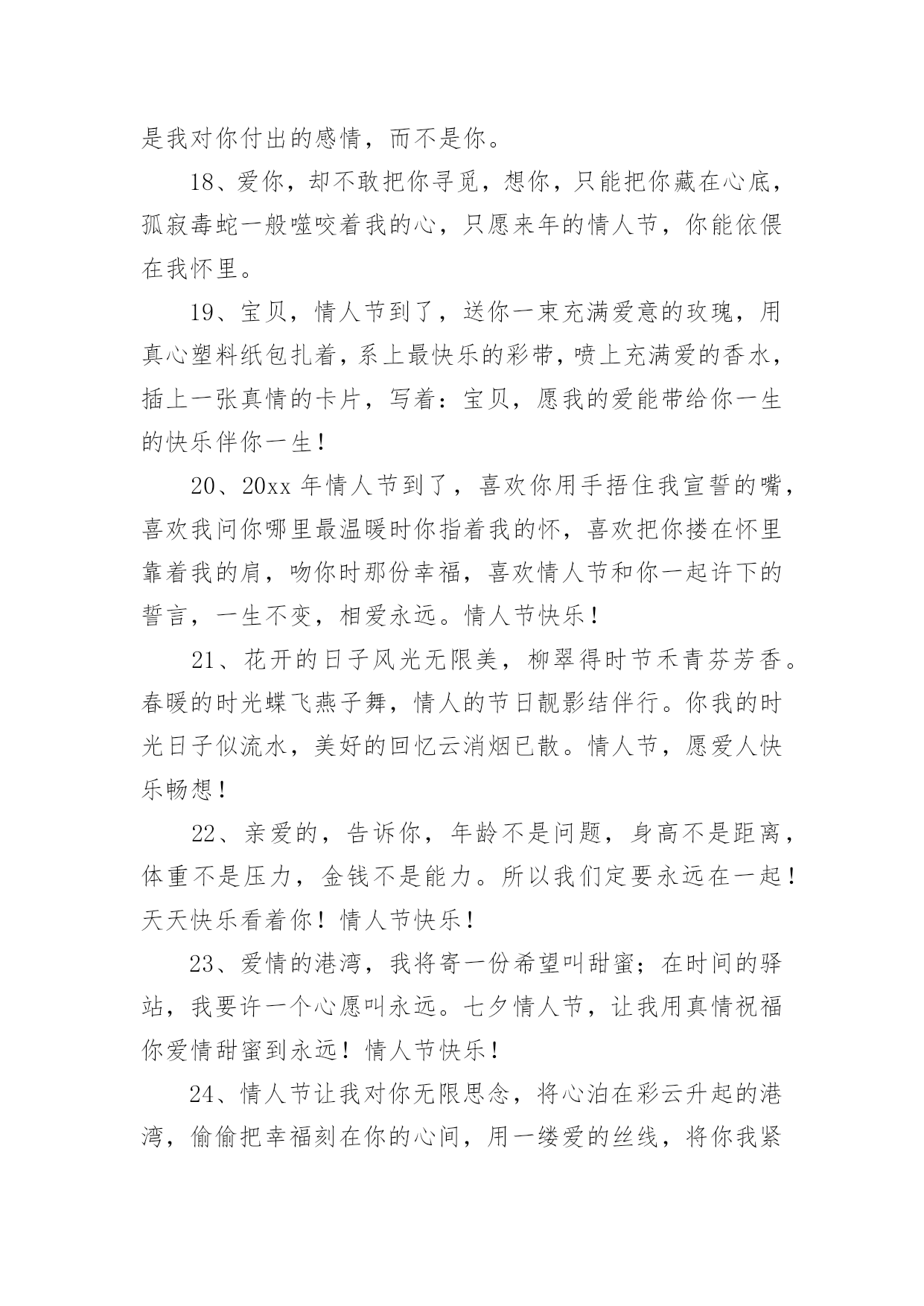 是我对你付出的感情，而不是你。

18、爱你，却不敢把你寻觅，想你，只能把你藏在心底，孤寂毒蛇一般噬咬着我的心，只愿来年的情人节，你能依偎在我怀里。

19、宝贝，情人节到了，送你一束充满爱意的玫瑰，用真心塑料纸包扎着，系上最快乐的彩带，喷上充满爱的香水，插上一张真情的卡片，写着：宝贝，愿我的爱能带给你一生的快乐伴你一生！

20、20xx 年情人节到了，喜欢你用手捂住我宣誓的嘴，喜欢我问你哪里最温暖时你指着我的怀，喜欢把你搂在怀里靠着我的肩，吻你时那份幸福，喜欢情人节和你一起许下的誓言，一生不变，相爱永远。情人节快乐！

21、花开的日子风光无限美，柳翠得时节禾青芬芳香。春暖的时光蝶飞燕子舞，情人的节日靓影结伴行。你我的时光日子似流水，美好的回忆云消烟已散。情人节，愿爱人快乐畅想！

22、亲爱的，告诉你，年龄不是问题，身高不是距离，体重不是压力，金钱不是能力。所以我们定要永远在一起！天天快乐看着你！情人节快乐！

23、爱情的港湾，我将寄一份希望叫甜蜜；在时间的驿站，我要许一个心愿叫永远。七夕情人节，让我用真情祝福你爱情甜蜜到永远！情人节快乐！

24、情人节让我对你无限思念，将心泊在彩云升起的港湾，偷偷把幸福刻在你的心间，用一缕爱的丝线，将你我紧